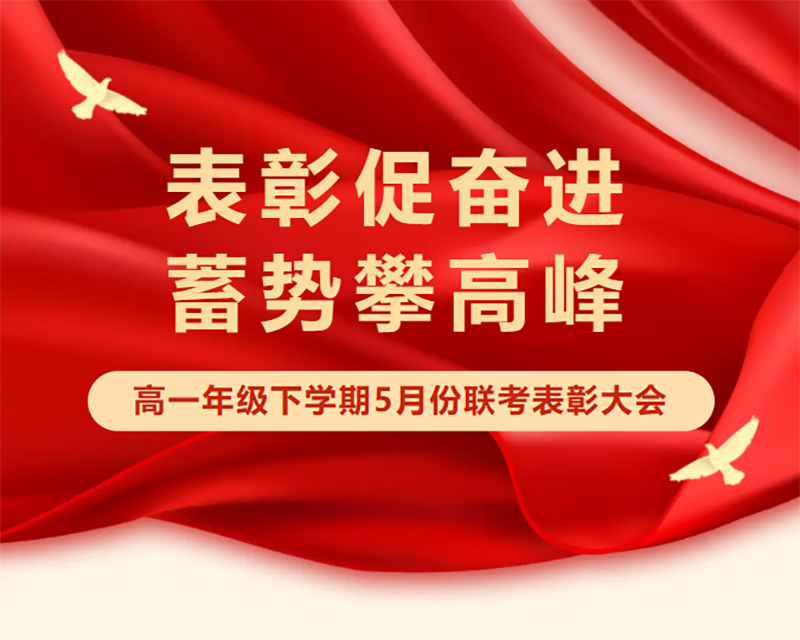 表彰促奋进
蓄势攀高峰

高一年级下学期5月份联考表彰大会